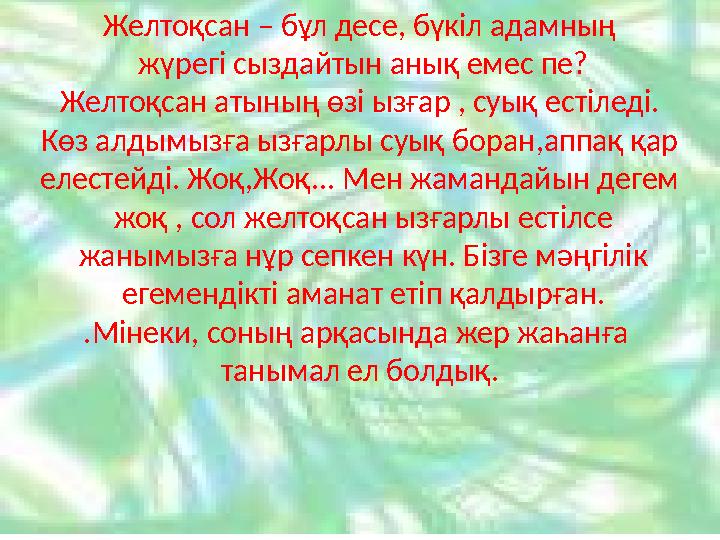 Желтоқсан – бұл десе, бүкіл адамның жүрегі сыздайтын анық емес пе? Желтоқсан атының өзі ызғар , суық естіледі. Көз алдымызға ызғарлы суық боран,аппақ қар елестейді. Жоқ,Жоқ... Мен жамандайын дегем жоқ , сол желтоқсан ызғарлы естілсе жанымызға нұр сепкен күн. Бізге мәңгілік егемендікті аманат етіп қалдырған. .Мінеки, соның арқасында жер жаһанға танымал ел болдық.